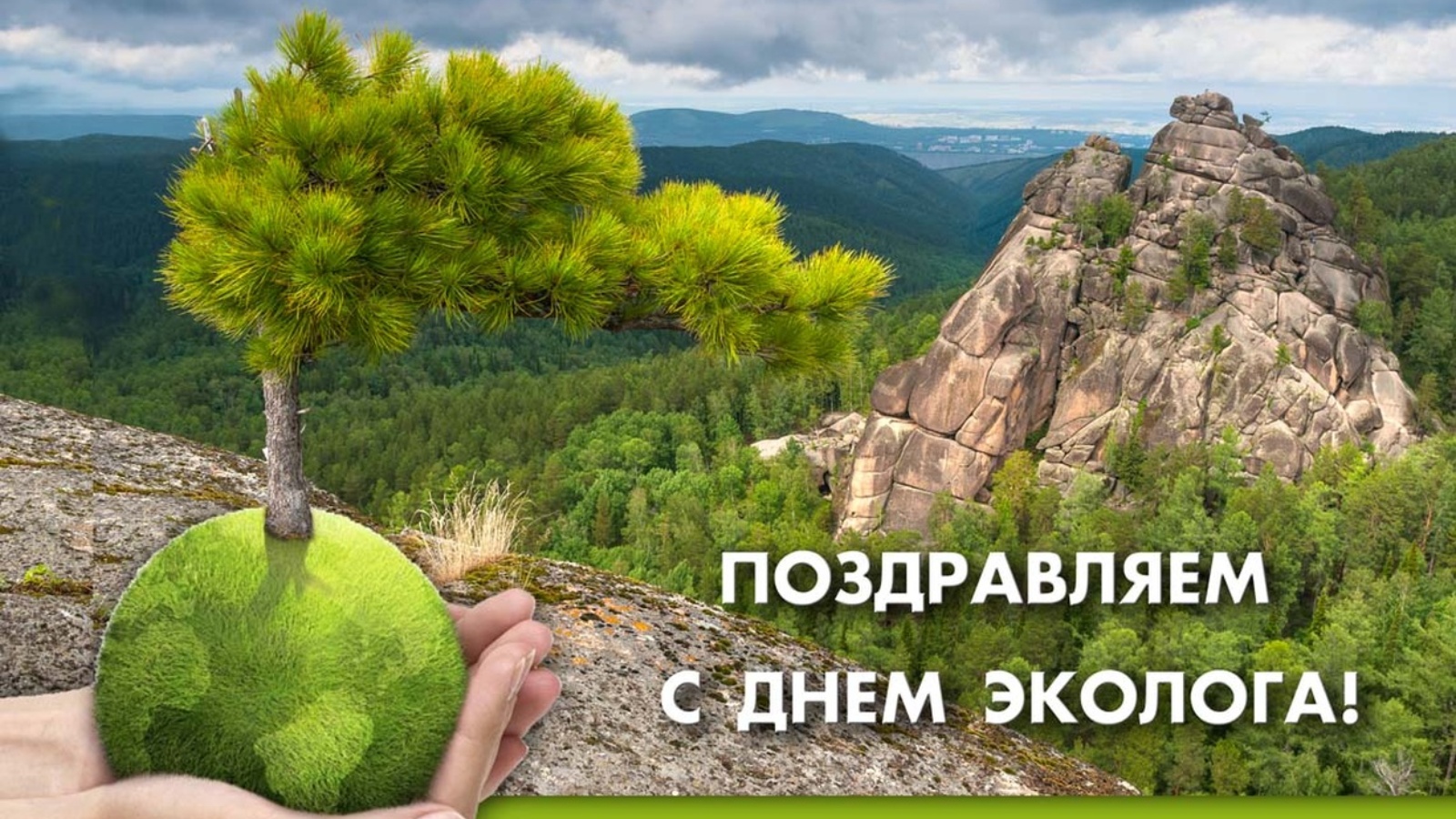 ПОЗДРАВЛЯЕМ
С ДНЕМ ЭКОЛОГА!